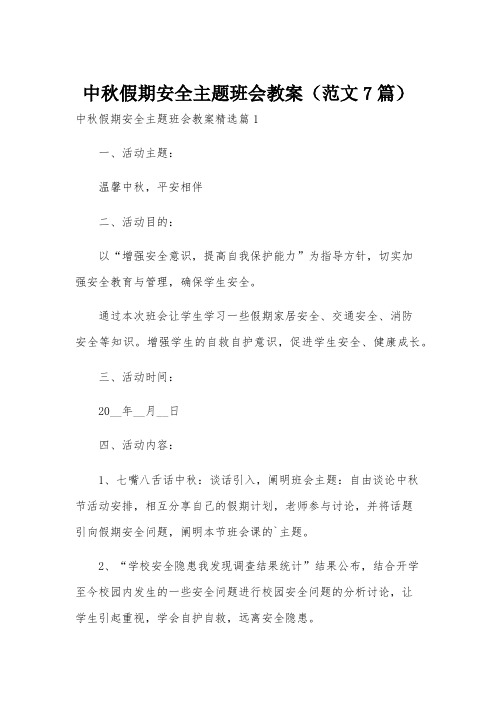 中秋假期安全主题班会教案（范文7篇）

中秋假期安全主题班会教案精选篇1

一、活动主题：

温馨中秋，平安相伴

二、活动目的：

以“增强安全意识，提高自我保护能力”为指导方针，切实加强安全教育与管理，确保学生安全。

通过本次班会让学生学习一些假期家居安全、交通安全、消防安全等知识。增强学生的自救自护意识，促进学生安全、健康成长。

三、活动时间：

20__年__月__日

四、活动内容：

1、七嘴八舌话中秋：谈话引入，阐明班会主题：自由谈论中秋节活动安排，相互分享自己的假期计划，老师参与讨论，并将话题引向假期安全问题，阐明本节班会课的`主题。

2、“学校安全隐患我发现调查结果统计”结果公布，结合开学至今校园内发生的一些安全问题进行校园安全问题的分析讨论，让学生引起重视，学会自护自救，远离安全隐患。